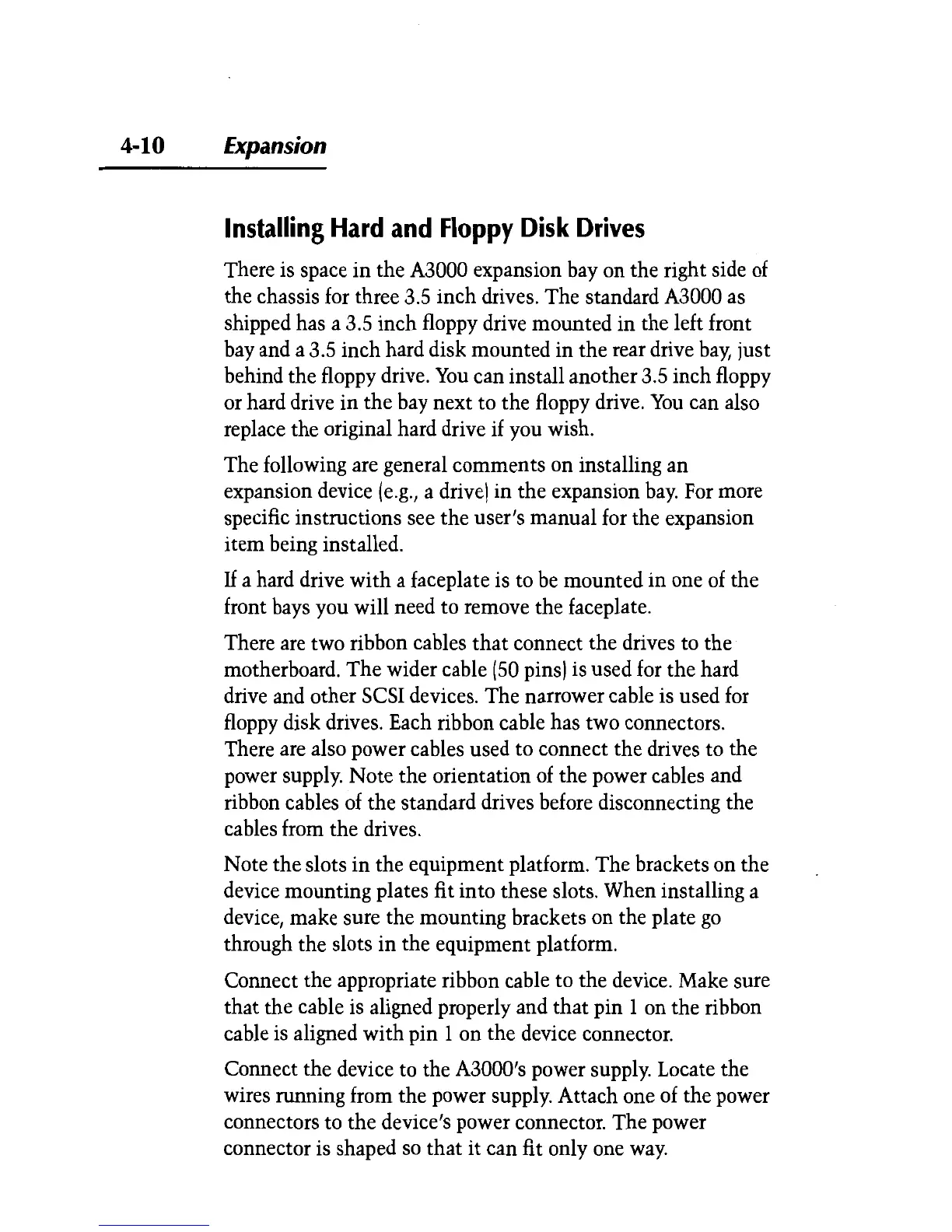 4-10 Expansion

Installing Hard and Floppy Disk Drives

There is space in the A3000 expansion bay on the right side of the chassis for three 3.5 inch drives. The standard A3000 as shipped has a 3.5 inch floppy drive mounted in the left front bay and a 3.5 inch hard disk mounted in the rear drive bay, just behind the floppy drive. You can install another 3.5 inch floppy or hard drive in the bay next to the floppy drive. You can also replace the original hard drive if you wish.

The following are general comments on installing an expansion device (e.g., a drive) in the expansion bay. For more specific instructions see the user's manual for the expansion item being installed.

If a hard drive with a faceplate is to be mounted in one of the front bays you will need to remove the faceplate.

There are two ribbon cables that connect the drives to the motherboard. The wider cable (50 pins) is used for the hard drive and other SCSI devices. The narrower cable is used for floppy disk drives. Each ribbon cable has two connectors. There are also power cables used to connect the drives to the power supply. Note the orientation of the power cables and ribbon cables of the standard drives before disconnecting the cables from the drives.

Note the slots in the equipment platform. The brackets on the device mounting plates fit into these slots. When installing a device, make sure the mounting brackets on the plate go through the slots in the equipment platform.

Connect the appropriate ribbon cable to the device. Make sure that the cable is aligned properly and that pin 1 on the ribbon cable is aligned with pin 1 on the device connector.

Connect the device to the A3000's power supply. Locate the wires running from the power supply. Attach one of the power connectors to the device's power connector. The power connector is shaped so that it can fit only one way.